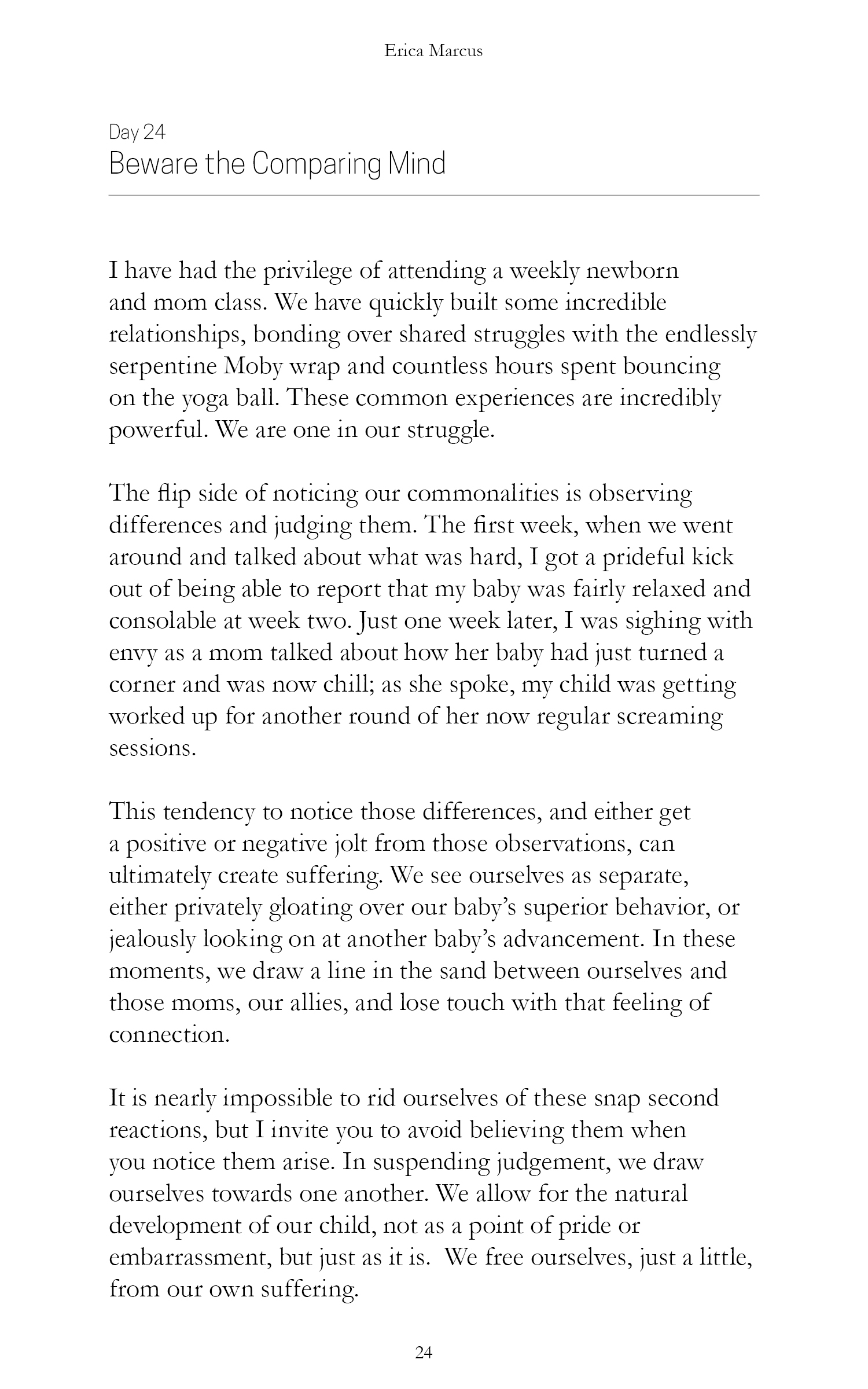 Erica Marcus

Day 24
Beware the Comparing Mind

I have had the privilege of attending a weekly newborn and mom class. We have quickly built some incredible relationships, bonding over shared struggles with the endlessly serpentine Moby wrap and countless hours spent bouncing on the yoga ball. These common experiences are incredibly powerful. We are one in our struggle.

The flip side of noticing our commonalities is observing differences and judging them. The first week, when we went around and talked about what was hard, I got a prideful kick out of being able to report that my baby was fairly relaxed and consolable at week two. Just one week later, I was sighing with envy as a mom talked about how her baby had just turned a corner and was now chill; as she spoke, my child was getting worked up for another round of her now regular screaming sessions.

This tendency to notice those differences, and either get a positive or negative jolt from those observations, can ultimately create suffering. We see ourselves as separate, either privately gloating over our baby's superior behavior, or jealously looking on at another baby's advancement. In these moments, we draw a line in the sand between ourselves and those moms, our allies, and lose touch with that feeling of connection.

It is nearly impossible to rid ourselves of these snap second reactions, but I invite you to avoid believing them when you notice them arise. In suspending judgement, we draw ourselves towards one another. We allow for the natural development of our child, not as a point of pride or embarrassment, but just as it is. We free ourselves, just a little, from our own suffering.

24